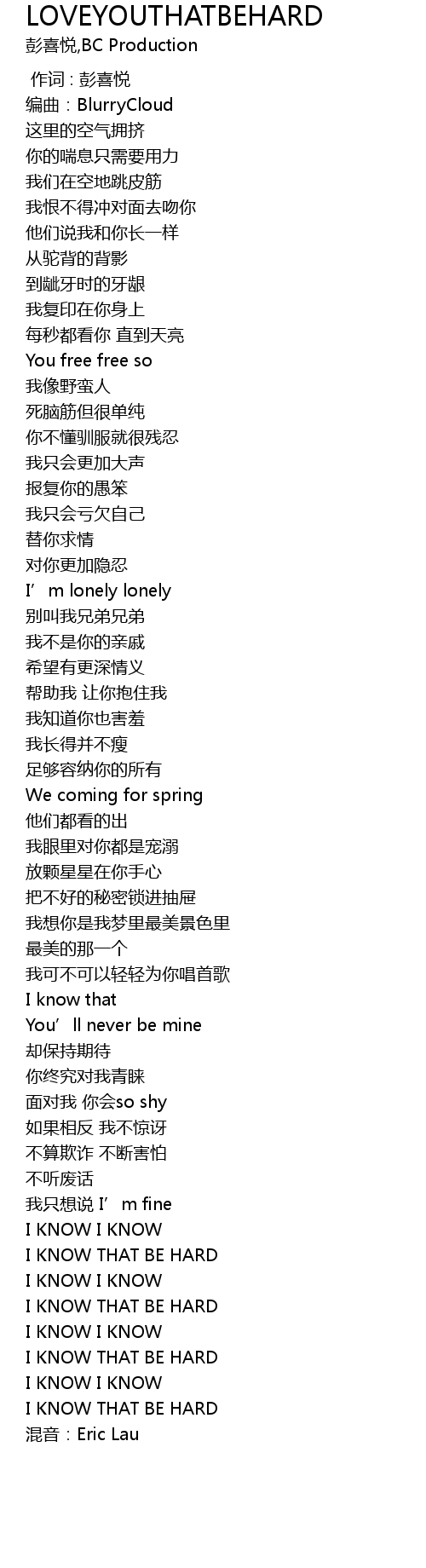 LOVEYOUTHATBEHARD
彭喜悦,BC Production

作词 : 彭喜悦
编曲：BlurryCloud
这里的空气拥挤
你的喘息只需要用力
我们在空地跳皮筋
我恨不得冲对面去吻你
他们说我和你长一样
从驼背的背影
到龇牙时的牙龈
我复印在你身上
每秒都看你 直到天亮
You free free so
我像野蛮人
死脑筋但很单纯
你不懂驯服就很残忍
我只会更加大声
报复你的愚笨
我只会亏欠自己
替你求情
对你更加隐忍
I’m lonely lonely
别叫我兄弟兄弟
我不是你的亲戚
希望有更深情义
帮助我 让你抱住我
我知道你也害羞
我长得并不瘦
足够容纳你的所有
We coming for spring
他们都看的出
我眼里对你都是宠溺
放颗星星在你手心
把不好的秘密锁进抽屉
我想你是我梦里最美景色里
最美的那一个
我可不可以轻轻为你唱首歌
I know that
You’ll never be mine
却保持期待
你终究对我青睐
面对我 你会so shy
如果相反 我不惊讶
不算欺诈 不断害怕
不听废话
我只想说 I’m fine
I KNOW I KNOW
I KNOW THAT BE HARD
I KNOW I KNOW
I KNOW THAT BE HARD
I KNOW I KNOW
I KNOW THAT BE HARD
I KNOW I KNOW
I KNOW THAT BE HARD
混音：Eric Lau